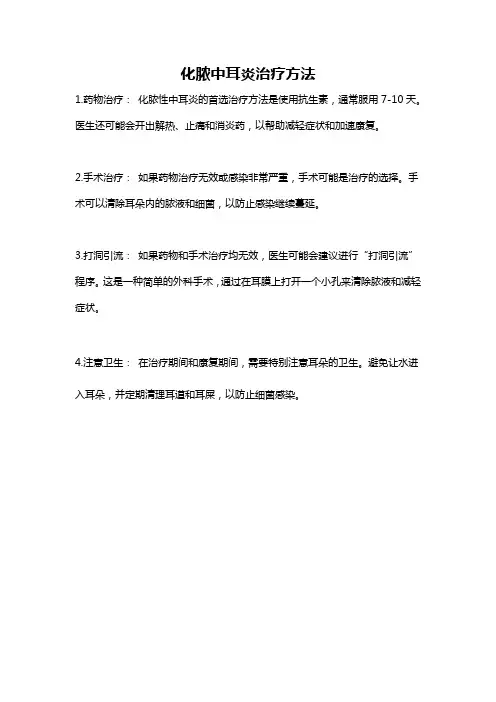 化脓中耳炎治疗方法

1.药物治疗： 化脓性中耳炎的首选治疗方法是使用抗生素，通常服用 7-10 天。医生还可能会开出解热、止痛和消炎药，以帮助减轻症状和加速康复。

2.手术治疗： 如果药物治疗无效或感染非常严重，手术可能是治疗的选择。手术可以清除耳朵内的脓液和细菌，以防止感染继续蔓延。

3.打洞引流： 如果药物和手术治疗均无效，医生可能会建议进行“打洞引流”程序。这是一种简单的外科手术，通过在耳膜上打开一个小孔来清除脓液和减轻症状。

4.注意卫生： 在治疗期间和康复期间，需要特别注意耳朵的卫生。避免让水进入耳朵，并定期清理耳道和耳屎，以防止细菌感染。